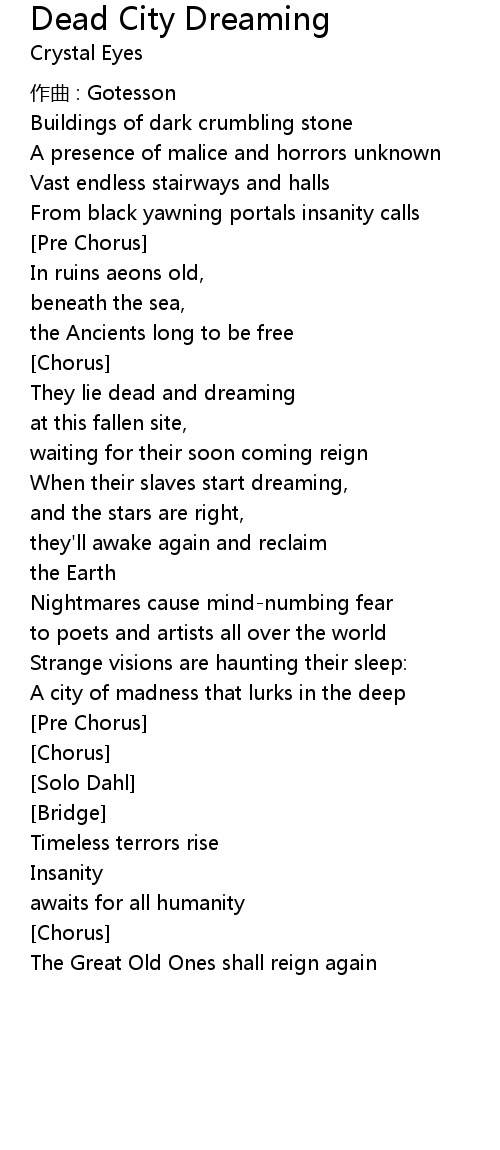 Dead City Dreaming
Crystal Eyes

作曲 : Gotesson
Buildings of dark crumbling stone
A presence of malice and horrors unknown
Vast endless stairways and halls
From black yawning portals insanity calls
[Pre Chorus]
In ruins aeons old,
beneath the sea,
the Ancients long to be free
[Chorus]
They lie dead and dreaming
at this fallen site,
waiting for their soon coming reign
When their slaves start dreaming,
and the stars are right,
they'll awake again and reclaim
the Earth
Nightmares cause mind-numbing fear
to poets and artists all over the world
Strange visions are haunting their sleep:
A city of madness that lurks in the deep
[Pre Chorus]
[Chorus]
[Solo Dahl]
[Bridge]
Timeless terrors rise
Insanity
awaits for all humanity
[Chorus]
The Great Old Ones shall reign again